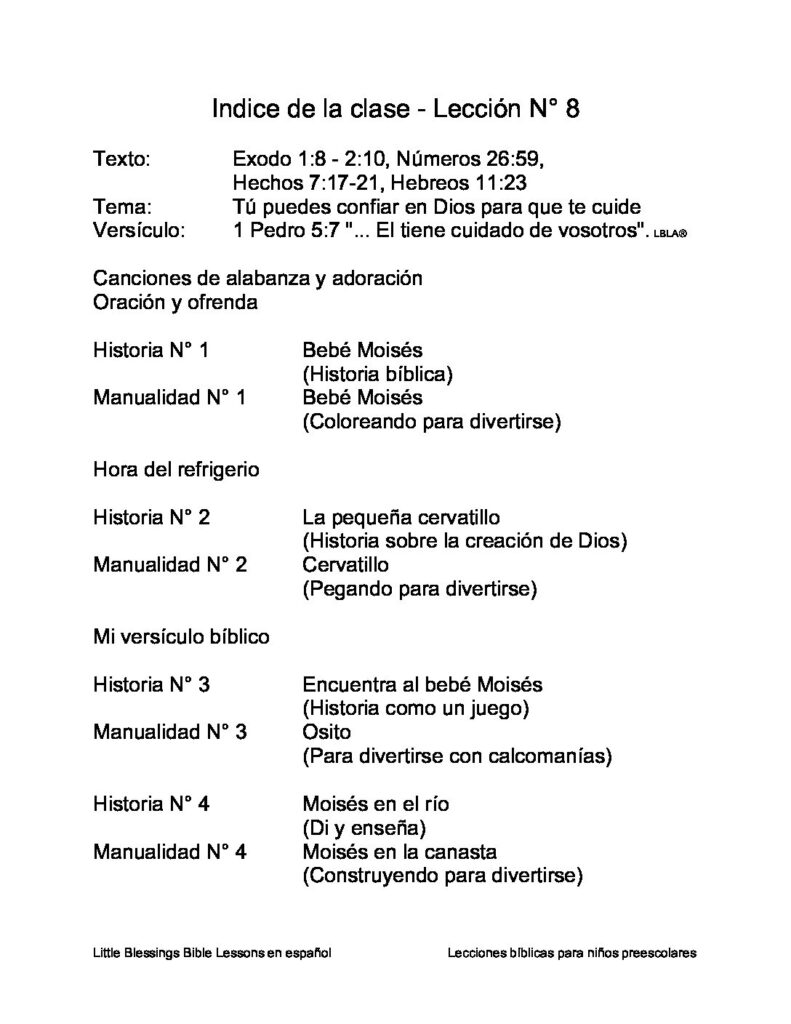 Indice de la clase - Lección N° 8

Texto: Exodo 1:8 - 2:10, Números 26:59, Hechos 7:17-21, Hebreos 11:23
Tema: Tú puedes confiar en Dios para que te cuide
Versículo: 1 Pedro 5:7 "... El tiene cuidado de vosotros". LBLA®

Canciones de alabanza y adoración
Oración y ofrenda

Historia N° 1 Bebé Moisés
(Historia bíblica)
Manualidad N° 1 Bebé Moisés
(Coloreando para divertirse)

Hora del refrigerio

Historia N° 2 La pequeña cervatillo
(Historia sobre la creación de Dios)
Manualidad N° 2 Cervatillo
(Pegando para divertirse)

Mi versículo bíblico

Historia N° 3 Encuentra al bebé Moisés
(Historia como un juego)
Manualidad N° 3 Osito
(Para divertirse con calcomanías)

Historia N° 4 Moisés en el río
(Di y enseña)
Manualidad N° 4 Moisés en la canasta
(Construyendo para divertirse)

Little Blessings Bible Lessons en español

Lecciones bíblicas para niños preescolares